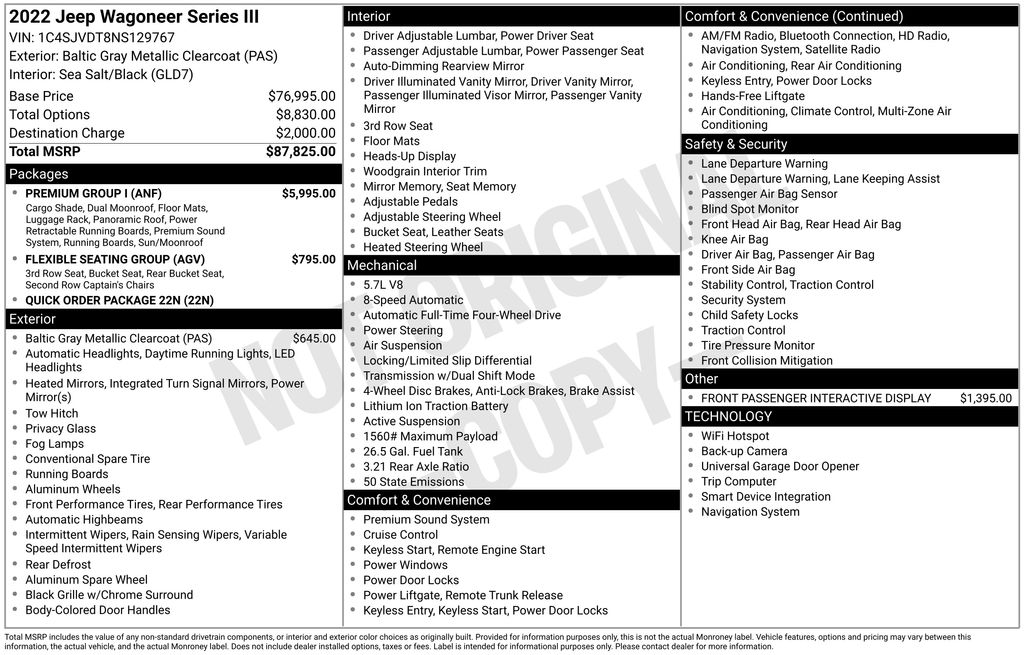 2022 Jeep Wagoneer Series III
VIN: 1C4SJVDT8NS129767
Exterior: Baltic Gray Metallic Clearcoat (PAS)
Interior: Sea Salt/Black (GLD7)

| | |
|---|---|
| Base Price | $76,995.00 |
| Total Options | $8,830.00 |
| Destination Charge | $2,000.00 |
| Total MSRP | $87,825.00 |

Packages
- PREMIUM GROUP I (ANF) $5,995.00
Cargo Shade, Dual Moonroof, Floor Mats, Luggage Rack, Panoramic Roof, Power Retractable Running Boards, Premium Sound System, Running Boards, Sun/Moonroof
- FLEXIBLE SEATING GROUP (AGV) $795.00
3rd Row Seat, Bucket Seat, Rear Bucket Seat, Second Row Captain's Chairs
- QUICK ORDER PACKAGE 22N (22N)

Exterior
- Baltic Gray Metallic Clearcoat (PAS) $645.00
- Automatic Headlights, Daytime Running Lights, LED Headlights
- Heated Mirrors, Integrated Turn Signal Mirrors, Power Mirror(s)
- Tow Hitch
- Privacy Glass
- Fog Lamps
- Conventional Spare Tire
- Running Boards
- Aluminum Wheels
- Front Performance Tires, Rear Performance Tires
- Automatic Highbeams
- Intermittent Wipers, Rain Sensing Wipers, Variable Speed Intermittent Wipers
- Rear Defrost
- Aluminum Spare Wheel
- Black Grille w/Chrome Surround
- Body-Colored Door Handles

Interior
- Driver Adjustable Lumbar, Power Driver Seat
- Passenger Adjustable Lumbar, Power Passenger Seat
- Auto-Dimming Rearview Mirror
- Driver Illuminated Vanity Mirror, Driver Vanity Mirror, Passenger Illuminated Visor Mirror, Passenger Vanity Mirror
- 3rd Row Seat
- Floor Mats
- Heads-Up Display
- Woodgrain Interior Trim
- Mirror Memory, Seat Memory
- Adjustable Pedals
- Adjustable Steering Wheel
- Bucket Seat, Leather Seats
- Heated Steering Wheel

Mechanical
- 5.7L V8
- 8-Speed Automatic
- Automatic Full-Time Four-Wheel Drive
- Power Steering
- Air Suspension
- Locking/Limited Slip Differential
- Transmission w/Dual Shift Mode
- 4-Wheel Disc Brakes, Anti-Lock Brakes, Brake Assist
- Lithium Ion Traction Battery
- Active Suspension
- 1560# Maximum Payload
- 26.5 Gal. Fuel Tank
- 3.21 Rear Axle Ratio
- 50 State Emissions

Comfort & Convenience
- Premium Sound System
- Cruise Control
- Keyless Start, Remote Engine Start
- Power Windows
- Power Door Locks
- Power Liftgate, Remote Trunk Release
- Keyless Entry, Keyless Start, Power Door Locks

Comfort & Convenience (Continued)
- AM/FM Radio, Bluetooth Connection, HD Radio, Navigation System, Satellite Radio
- Air Conditioning, Rear Air Conditioning
- Keyless Entry, Power Door Locks
- Hands-Free Liftgate
- Air Conditioning, Climate Control, Multi-Zone Air Conditioning

Safety & Security
- Lane Departure Warning
- Lane Departure Warning, Lane Keeping Assist
- Passenger Air Bag Sensor
- Blind Spot Monitor
- Front Head Air Bag, Rear Head Air Bag
- Knee Air Bag
- Driver Air Bag, Passenger Air Bag
- Front Side Air Bag
- Stability Control, Traction Control
- Security System
- Child Safety Locks
- Traction Control
- Tire Pressure Monitor
- Front Collision Mitigation

Other
- FRONT PASSENGER INTERACTIVE DISPLAY $1,395.00

TECHNOLOGY
- WiFi Hotspot
- Back-up Camera
- Universal Garage Door Opener
- Trip Computer
- Smart Device Integration
- Navigation System

NOT ORIGINAL COPY

Total MSRP includes the value of any non-standard drivetrain components, or interior and exterior color choices as originally built. Provided for information purposes only, this is not the actual Monroney label. Vehicle features, options and pricing may vary between this information, the actual vehicle, and the actual Monroney label. Does not include dealer installed options, taxes or fees. Label is intended for informational purposes only. Please contact dealer for more information.